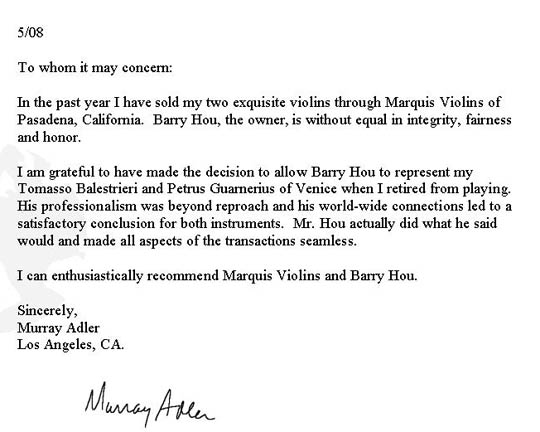 5/08

To whom it may concern:

In the past year I have sold my two exquisite violins through Marquis Violins of Pasadena, California. Barry Hou, the owner, is without equal in integrity, fairness and honor.

I am grateful to have made the decision to allow Barry Hou to represent my Tomasso Balestrieri and Petrus Guarnerius of Venice when I retired from playing. His professionalism was beyond reproach and his world-wide connections led to a satisfactory conclusion for both instruments. Mr. Hou actually did what he said would and made all aspects of the transactions seamless.

I can enthusiastically recommend Marquis Violins and Barry Hou.

Sincerely,
Murray Adler
Los Angeles, CA.

Murray Adler